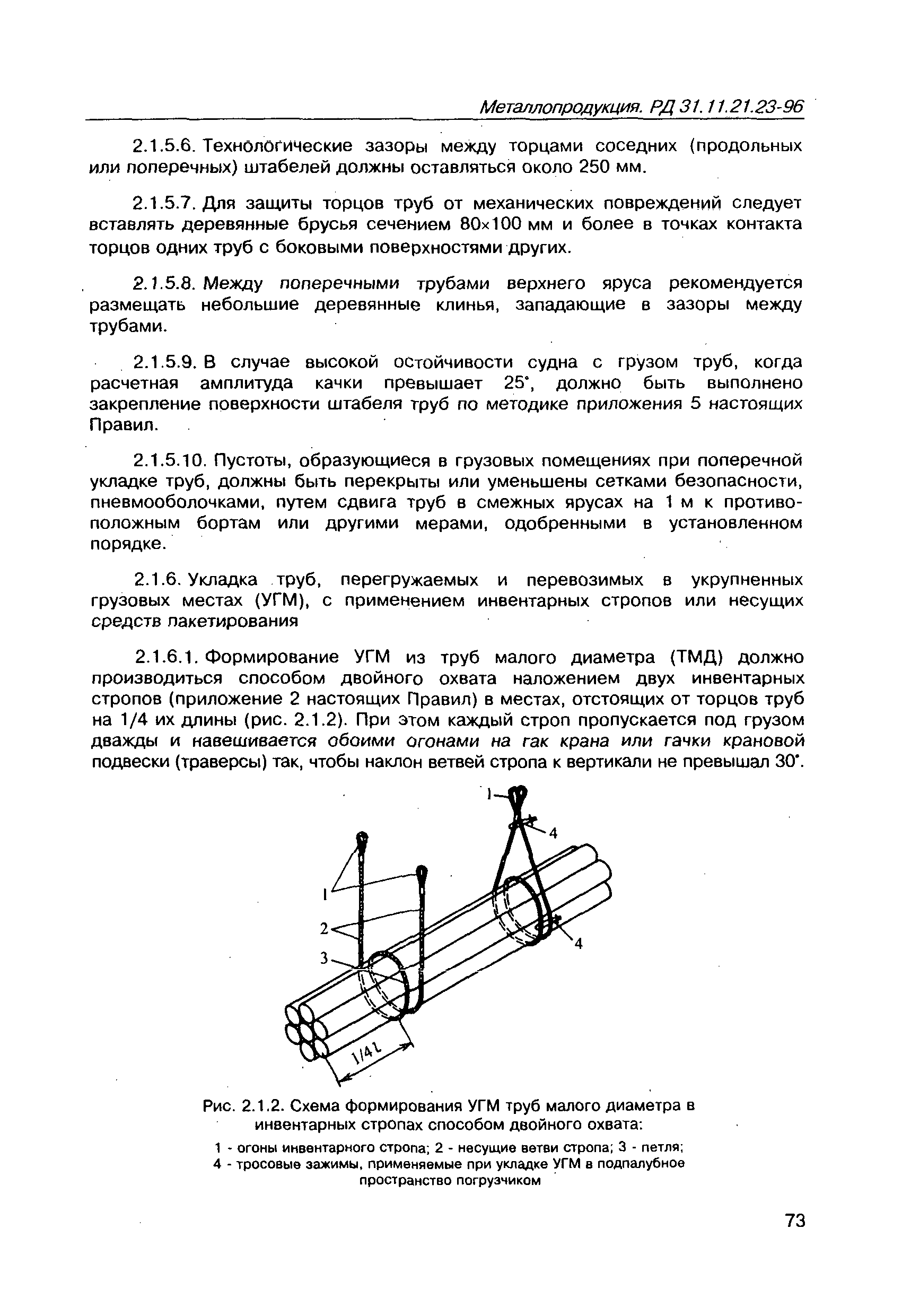 Металлопродукция. РД 31.11.21.23-96

2.1.5.6. Технологические зазоры между торцами соседних (продольных или поперечных) штабелей должны оставляться около 250 мм.

2.1.5.7. Для защиты торцов труб от механических повреждений следует вставлять деревянные брусья сечением 80×100 мм и более в точках контакта торцов одних труб с боковыми поверхностями других.

2.1.5.8. Между поперечными трубами верхнего яруса рекомендуется размещать небольшие деревянные клинья, западающие в зазоры между трубами.

2.1.5.9. В случае высокой остойчивости судна с грузом труб, когда расчетная амплитуда качки превышает 25°, должно быть выполнено закрепление поверхности штабеля труб по методике приложения 5 настоящих Правил.

2.1.5.10. Пустоты, образующиеся в грузовых помещениях при поперечной укладке труб, должны быть перекрыты или уменьшены сетками безопасности, пневмооболочками, путем сдвига труб в смежных ярусах на 1 м к противоположным бортам или другими мерами, одобренными в установленном порядке.

2.1.6. Укладка труб, перегружаемых и перевозимых в укрупненных грузовых местах (УГМ), с применением инвентарных стропов или несущих средств пакетирования

2.1.6.1. Формирование УГМ из труб малого диаметра (ТМД) должно производиться способом двойного охвата наложением двух инвентарных стропов (приложение 2 настоящих Правил) в местах, отстоящих от торцов труб на 1/4 их длины (рис. 2.1.2). При этом каждый строп пропускается под грузом дважды и навешивается обоими огонами на гак крана или гачки крановой подвески (траверсы) так, чтобы наклон ветвей стропа к вертикали не превышал 30°.

1
4
1
2
3
4
1/4L

Рис. 2.1.2. Схема формирования УГМ труб малого диаметра в инвентарных стропах способом двойного охвата:

1 - огоны инвентарного стропа; 2 - несущие ветви стропа; 3 - петля; 4 - тросовые зажимы, применяемые при укладке УГМ в подпалубное пространство погрузчиком

73